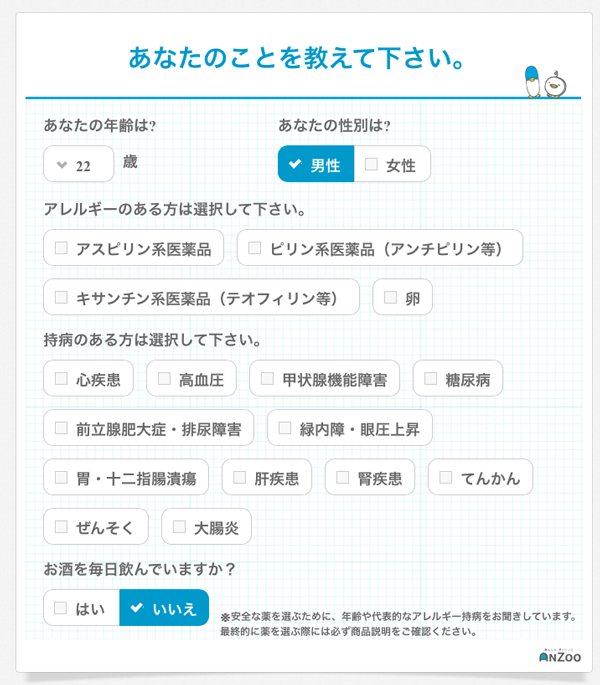 あなたのことを教えて下さい。

あなたの年齢は?

22 歳

あなたの性別は?

男性 女性

アレルギーのある方は選択して下さい。

アスピリン系医薬品 ピリン系医薬品（アンチピリン等）

キサンチン系医薬品（テオフィリン等） 卵

持病のある方は選択して下さい。

心疾患 高血圧 甲状腺機能障害 糖尿病

前立腺肥大症・排尿障害 緑内障・眼圧上昇

胃・十二指腸潰瘍 肝疾患 腎疾患 てんかん

ぜんそく 大腸炎

お酒を毎日飲んでいますか？

はい いいえ

※安全な薬を選ぶために、年齢や代表的なアレルギー持病をお聞きしています。最終的に薬を選ぶ際には必ず商品説明をご確認ください。

ANZoo